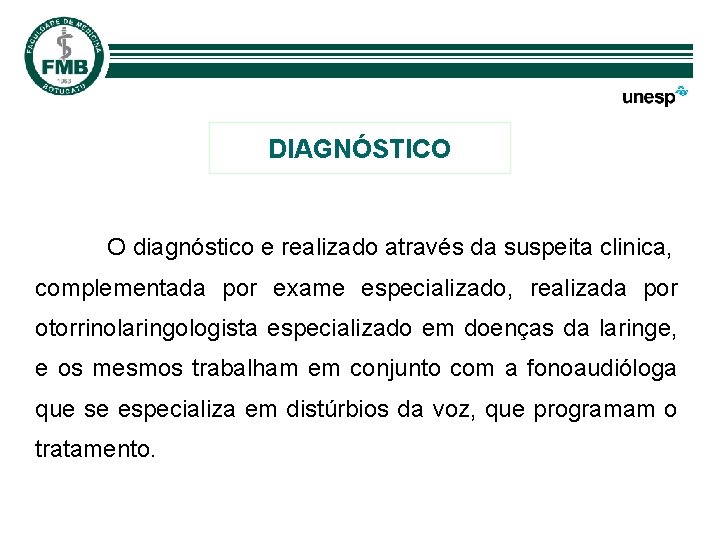 FACULDADE DE MEDICINA
FMB
1963
BOTUCATU

unesp

DIAGNÓSTICO

O diagnóstico e realizado através da suspeita clinica, complementada por exame especializado, realizada por otorrinolaringologista especializado em doenças da laringe, e os mesmos trabalham em conjunto com a fonoaudióloga que se especializa em distúrbios da voz, que programam o tratamento.